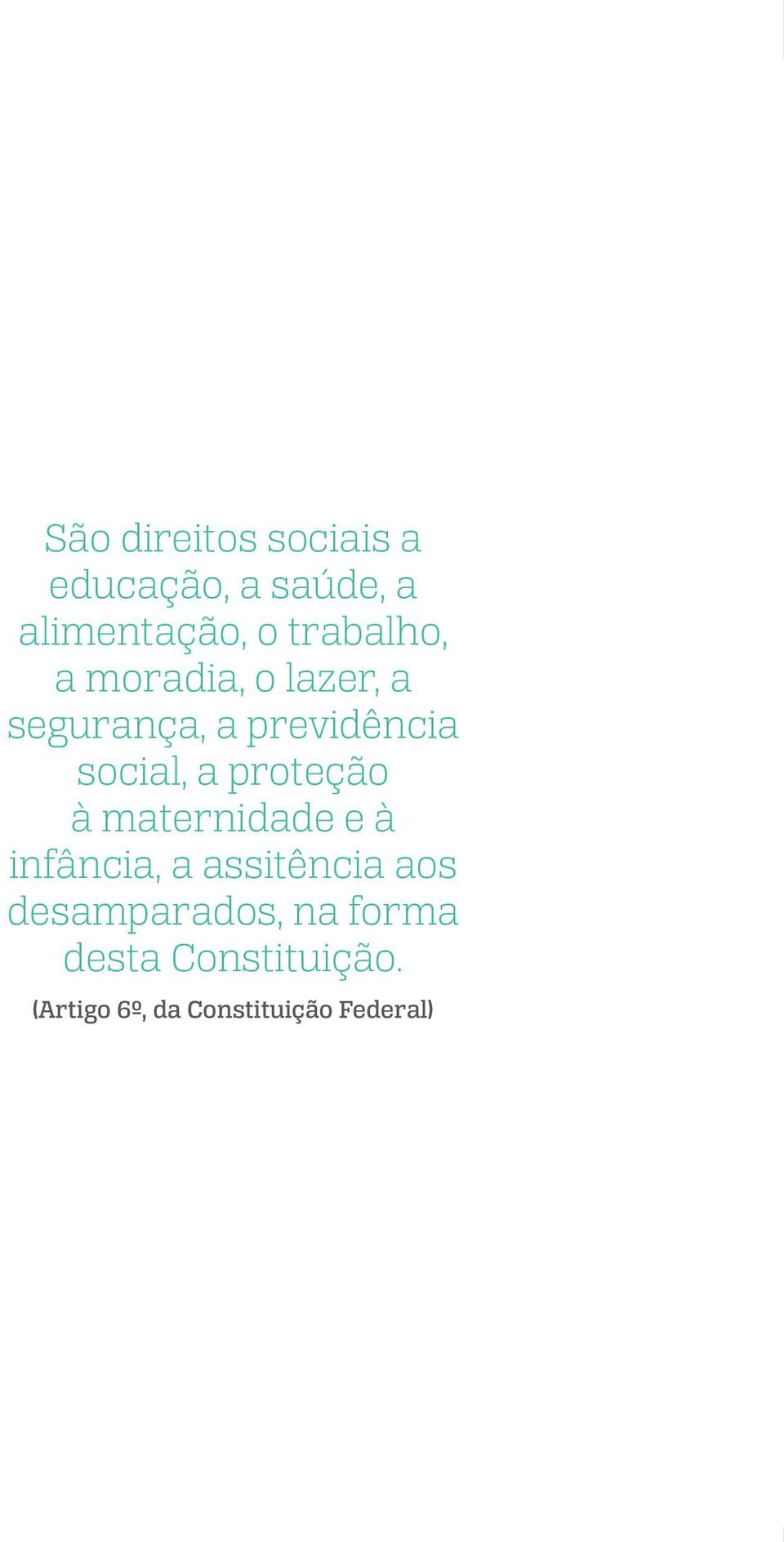 São direitos sociais a educação, a saúde, a alimentação, o trabalho, a moradia, o lazer, a segurança, a previdência social, a proteção à maternidade e à infância, a assitência aos desamparados, na forma desta Constituição.

(Artigo 6º, da Constituição Federal)